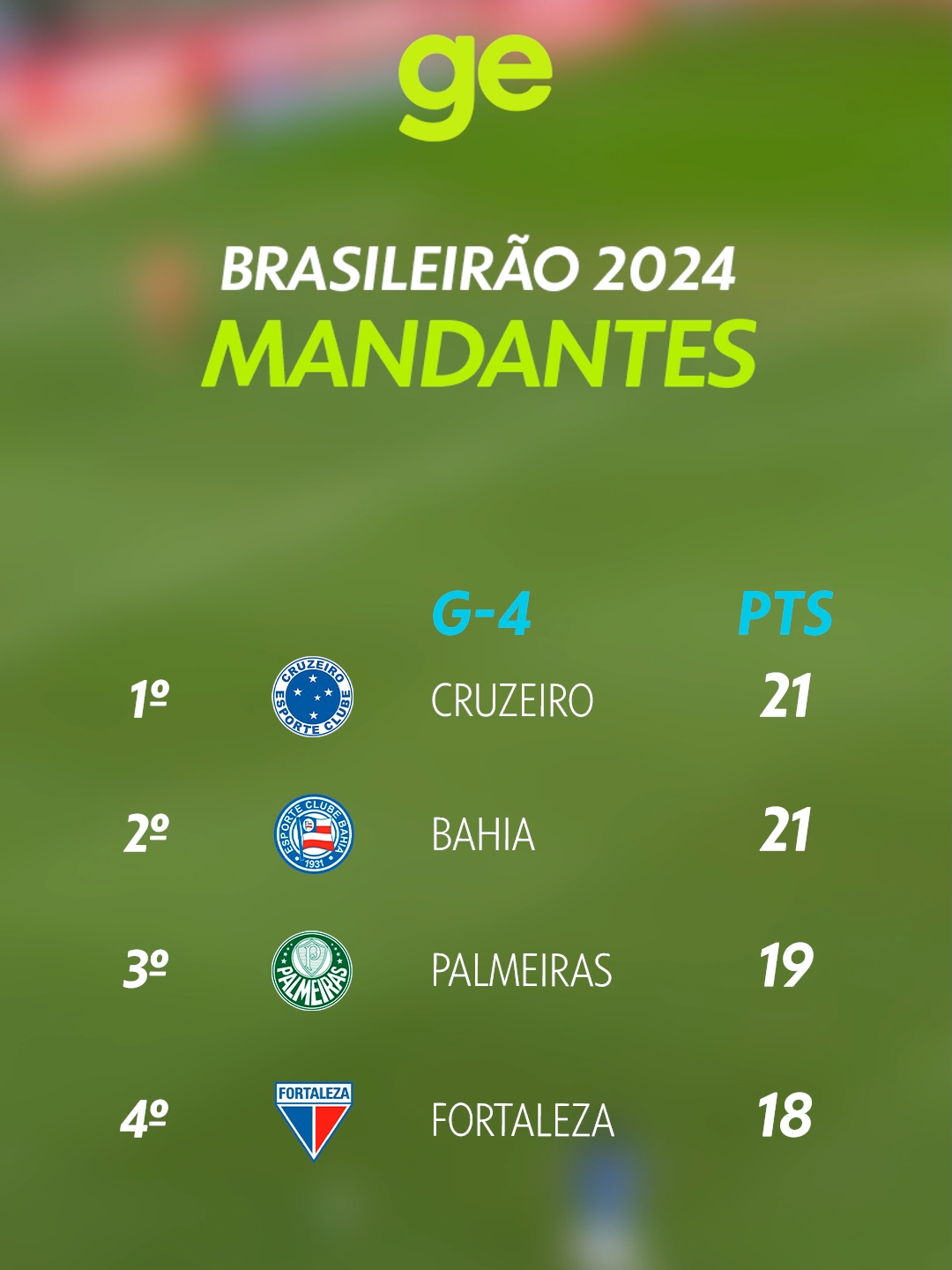 ge

BRASILEIRÃO 2024
MANDANTES

| | | G-4 | PTS |
|---|---|---|---|
| 1º | CRUZEIRO ESPORTE CLUBE | CRUZEIRO | 21 |
| 2º | ESPORTE CLUBE BAHIA 1931 | BAHIA | 21 |
| 3º | PALMEIRAS | PALMEIRAS | 19 |
| 4º | FORTALEZA | FORTALEZA | 18 |